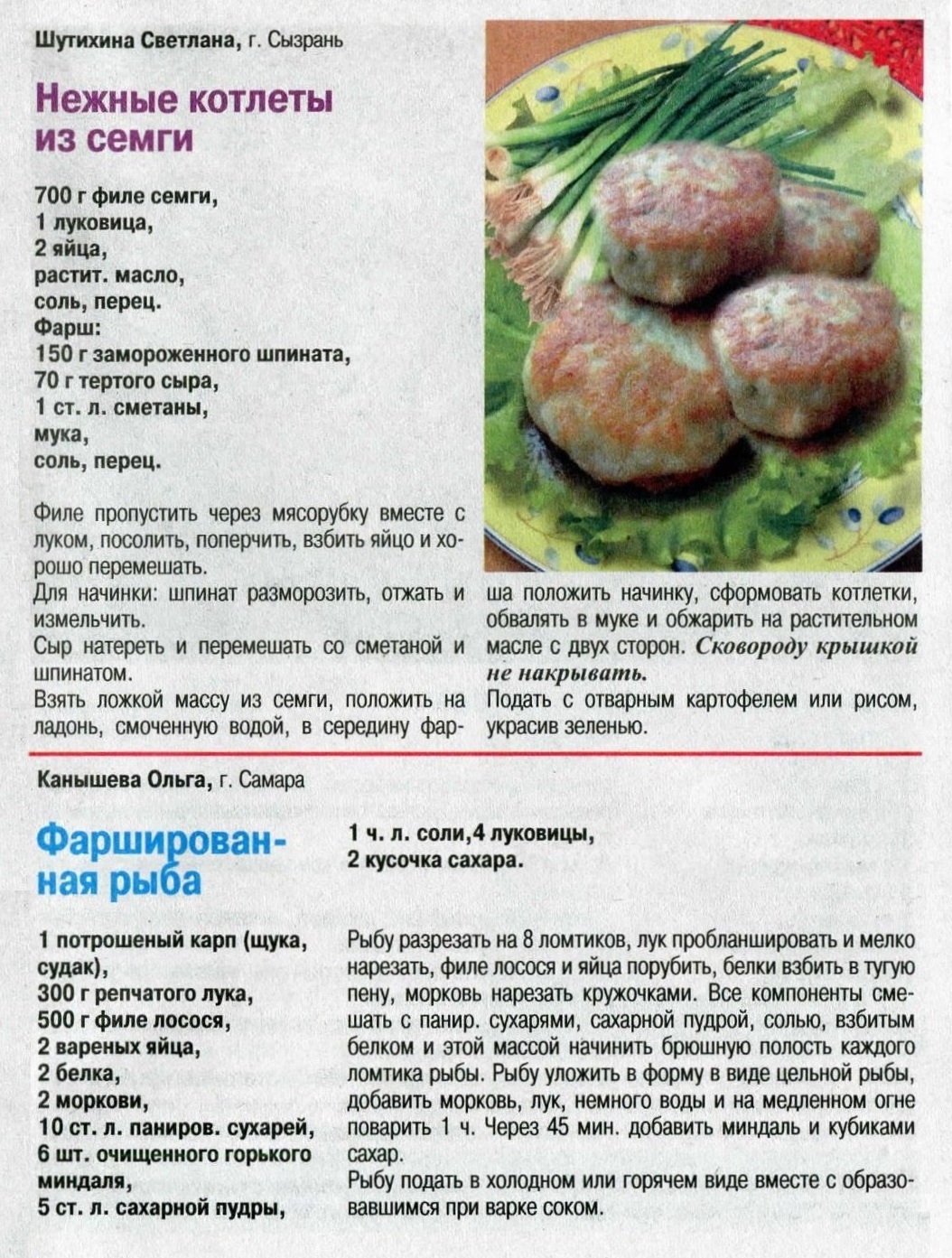 Шутихина Светлана, г. Сызрань

Нежные котлеты из семги

700 г филе семги,
1 луковица,
2 яйца,
растит. масло,
соль, перец.
Фарш:
150 г замороженного шпината,
70 г тертого сыра,
1 ст. л. сметаны,
мука,
соль, перец.

Филе пропустить через мясорубку вместе с луком, посолить, поперчить, взбить яйцо и хорошо перемешать.
Для начинки: шпинат разморозить, отжать и измельчить.
Сыр натереть и перемешать со сметаной и шпинатом.
Взять ложкой массу из семги, положить на ладонь, смоченную водой, в середину фарша положить начинку, сформовать котлетки, обвалять в муке и обжарить на растительном масле с двух сторон. Сковороду крышкой не накрывать.
Подать с отварным картофелем или рисом, украсив зеленью.

Канышева Ольга, г. Самара

Фаршированная рыба

1 потрошеный карп (щука, судак),
300 г репчатого лука,
500 г филе лосося,
2 вареных яйца,
2 белка,
2 моркови,
10 ст. л. паниров. сухарей,
6 шт. очищенного горького миндаля,
5 ст. л. сахарной пудры,
1 ч. л. соли,4 луковицы,
2 кусочка сахара.

Рыбу разрезать на 8 ломтиков, лук пробланшировать и мелко нарезать, филе лосося и яйца порубить, белки взбить в тугую пену, морковь нарезать кружочками. Все компоненты смешать с панир. сухарями, сахарной пудрой, солью, взбитым белком и этой массой начинить брюшную полость каждого ломтика рыбы. Рыбу уложить в форму в виде цельной рыбы, добавить морковь, лук, немного воды и на медленном огне поварить 1 ч. Через 45 мин. добавить миндаль и кубиками сахар.
Рыбу подать в холодном или горячем виде вместе с образовавшимся при варке соком.